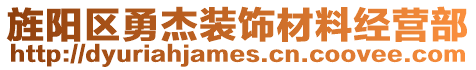 旌阳区勇杰装饰材料经营部
http://dyuriahjames.cn.coovee.com